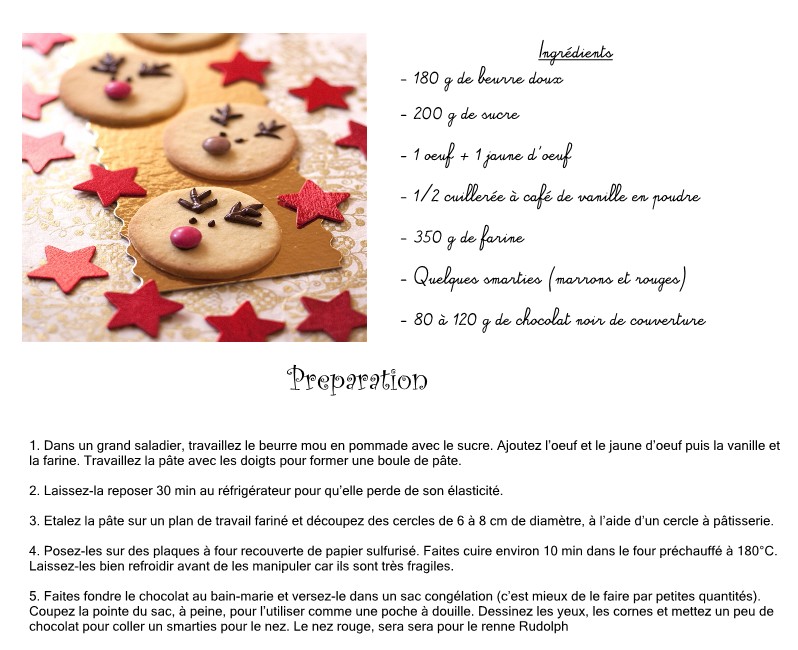 Ingrédients

- 180 g de beurre doux

- 200 g de sucre

- 1 oeuf + 1 jaune d'oeuf

- 1/2 cuillerée à café de vanille en poudre

- 350 g de farine

- Quelques smarties (marrons et rouges)

- 80 à 120 g de chocolat noir de couverture

Preparation

1. Dans un grand saladier, travaillez le beurre mou en pommade avec le sucre. Ajoutez l'oeuf et le jaune d'oeuf puis la vanille et la farine. Travaillez la pâte avec les doigts pour former une boule de pâte.

2. Laissez-la reposer 30 min au réfrigérateur pour qu'elle perde de son élasticité.

3. Etalez la pâte sur un plan de travail fariné et découpez des cercles de 6 à 8 cm de diamètre, à l'aide d'un cercle à pâtisserie.

4. Posez-les sur des plaques à four recouverte de papier sulfurisé. Faites cuire environ 10 min dans le four préchauffé à 180°C. Laissez-les bien refroidir avant de les manipuler car ils sont très fragiles.

5. Faites fondre le chocolat au bain-marie et versez-le dans un sac congélation (c'est mieux de le faire par petites quantités). Coupez la pointe du sac, à peine, pour l'utiliser comme une poche à douille. Dessinez les yeux, les cornes et mettez un peu de chocolat pour coller un smarties pour le nez. Le nez rouge, sera sera pour le renne Rudolph